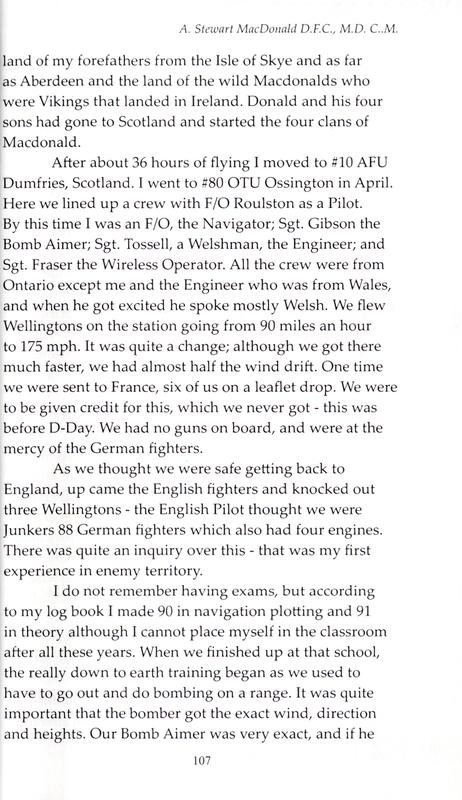 A. Stewart MacDonald D.F.C., M.D. C..M.

land of my forefathers from the Isle of Skye and as far as Aberdeen and the land of the wild Macdonalds who were Vikings that landed in Ireland. Donald and his four sons had gone to Scotland and started the four clans of Macdonald.

After about 36 hours of flying I moved to #10 AFU Dumfries, Scotland. I went to #80 OTU Ossington in April. Here we lined up a crew with F/O Roulston as a Pilot. By this time I was an F/O, the Navigator; Sgt. Gibson the Bomb Aimer; Sgt. Tossell, a Welshman, the Engineer; and Sgt. Fraser the Wireless Operator. All the crew were from Ontario except me and the Engineer who was from Wales, and when he got excited he spoke mostly Welsh. We flew Wellingtons on the station going from 90 miles an hour to 175 mph. It was quite a change; although we got there much faster, we had almost half the wind drift. One time we were sent to France, six of us on a leaflet drop. We were to be given credit for this, which we never got - this was before D-Day. We had no guns on board, and were at the mercy of the German fighters.

As we thought we were safe getting back to England, up came the English fighters and knocked out three Wellingtons - the English Pilot thought we were Junkers 88 German fighters which also had four engines. There was quite an inquiry over this - that was my first experience in enemy territory.

I do not remember having exams, but according to my log book I made 90 in navigation plotting and 91 in theory although I cannot place myself in the classroom after all these years. When we finished up at that school, the really down to earth training began as we used to have to go out and do bombing on a range. It was quite important that the bomber got the exact wind, direction and heights. Our Bomb Aimer was very exact, and if he

107